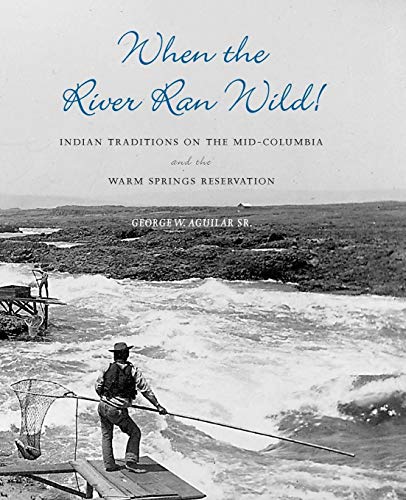 When the River Ran Wild!

INDIAN TRADITIONS ON THE MID-COLUMBIA

and the

WARM SPRINGS RESERVATION

GEORGE W. AGUILAR SR.